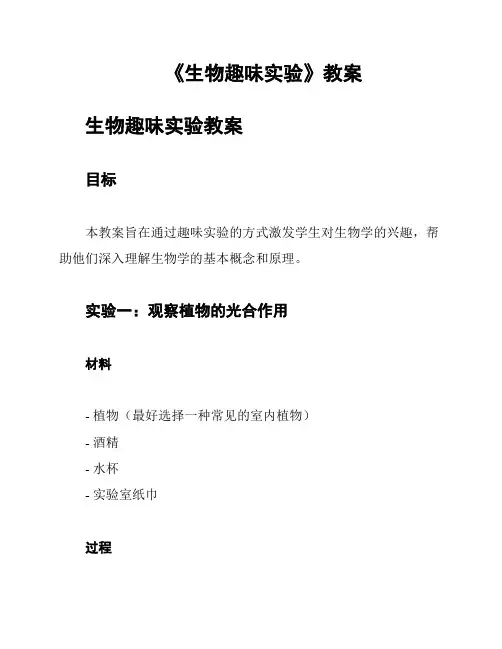 《生物趣味实验》教案

生物趣味实验教案

目标

本教案旨在通过趣味实验的方式激发学生对生物学的兴趣，帮助他们深入理解生物学的基本概念和原理。

实验一：观察植物的光合作用

材料

- 植物（最好选择一种常见的室内植物）
- 酒精
- 水杯
- 实验室纸巾

过程